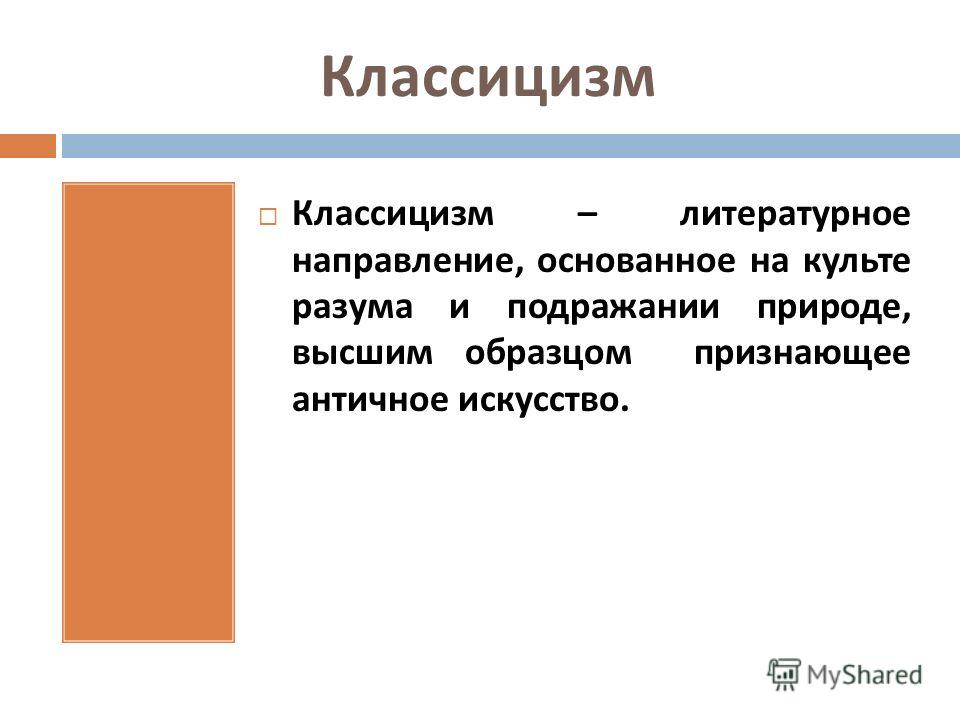 Классицизм

Классицизм – литературное направление, основанное на культе разума и подражании природе, высшим образцом признающее античное искусство.

MyShared